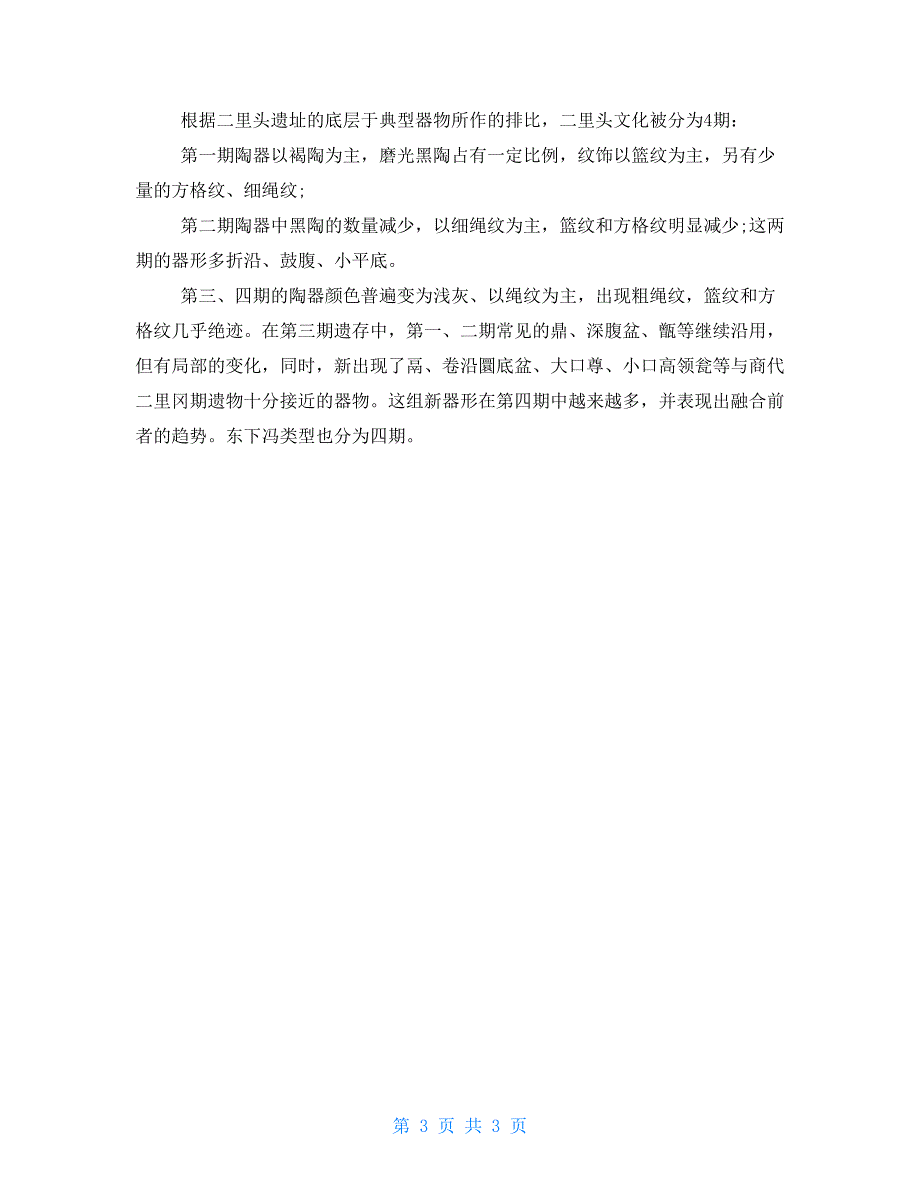 根据二里头遗址的底层于典型器物所作的排比，二里头文化被分为4期：

第一期陶器以褐陶为主，磨光黑陶占有一定比例，纹饰以篮纹为主，另有少量的方格纹、细绳纹;

第二期陶器中黑陶的数量减少，以细绳纹为主，篮纹和方格纹明显减少;这两期的器形多折沿、鼓腹、小平底。

第三、四期的陶器颜色普遍变为浅灰、以绳纹为主，出现粗绳纹，篮纹和方格纹几乎绝迹。在第三期遗存中，第一、二期常见的鼎、深腹盆、甑等继续沿用，但有局部的变化，同时，新出现了鬲、卷沿圜底盆、大口尊、小口高领瓮等与商代二里冈期遗物十分接近的器物。这组新器形在第四期中越来越多，并表现出融合前者的趋势。东下冯类型也分为四期。

第 3 页 共 3 页